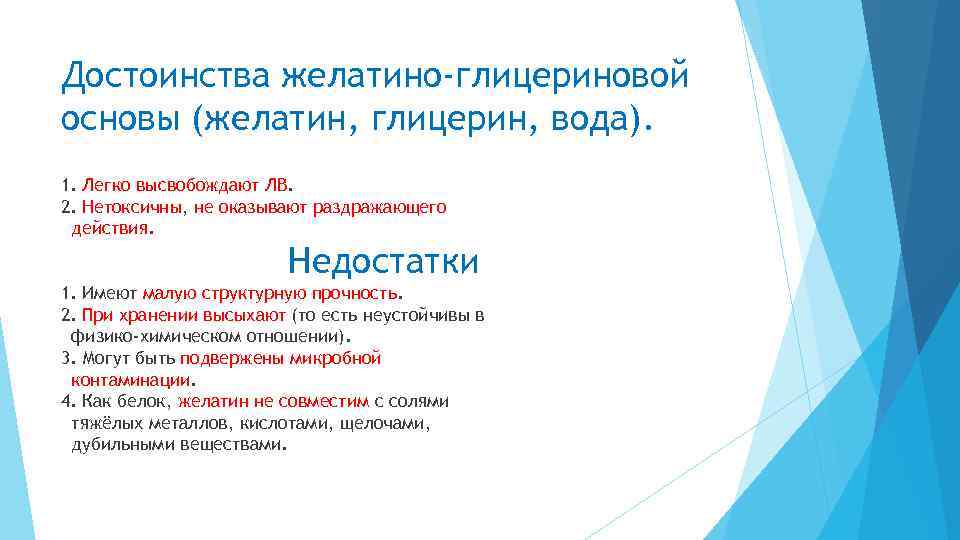 Достоинства желатино-глицериновой основы (желатин, глицерин, вода).

1. Легко высвобождают ЛВ.
2. Нетоксичны, не оказывают раздражающего действия.

Недостатки

1. Имеют малую структурную прочность.
2. При хранении высыхают (то есть неустойчивы в физико-химическом отношении).
3. Могут быть подвержены микробной контаминации.
4. Как белок, желатин не совместим с солями тяжёлых металлов, кислотами, щелочами, дубильными веществами.